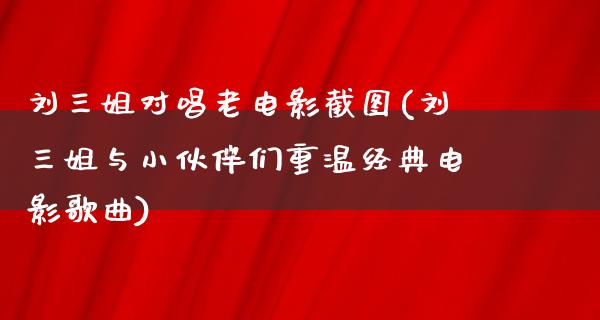 刘三姐对唱老电影截图(刘三姐与小伙伴们重温经典电影歌曲)